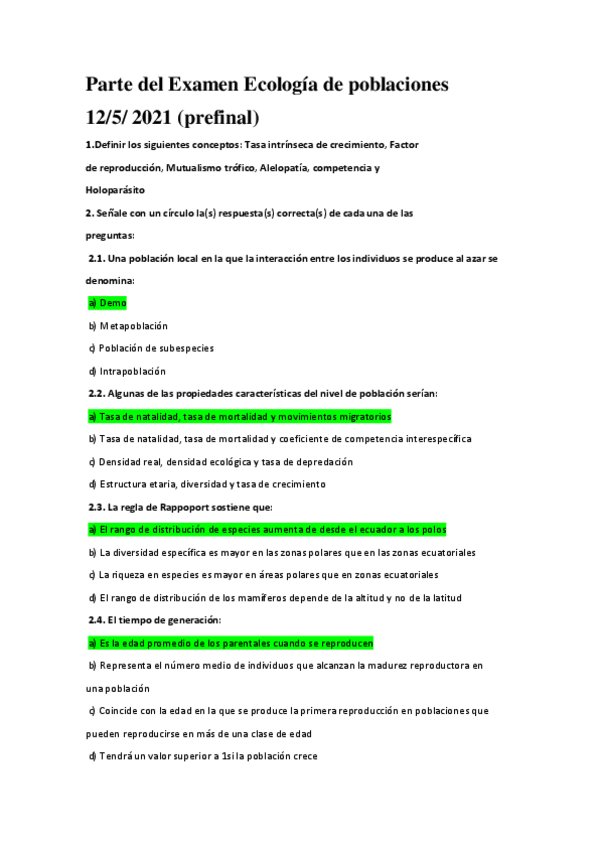 Parte del Examen Ecología de poblaciones 12/5/ 2021 (prefinal)

1.Definir los siguientes conceptos: Tasa intrínseca de crecimiento, Factor de reproducción, Mutualismo trófico, Alelopatía, competencia y Holoparásito

2. Señale con un círculo la(s) respuesta(s) correcta(s) de cada una de las preguntas:

2.1. Una población local en la que la interacción entre los individuos se produce al azar se denomina:

a) Demo

b) Metapoblación

c) Población de subespecies

d) Intrapoblación

2.2. Algunas de las propiedades características del nivel de población serían:

a) Tasa de natalidad, tasa de mortalidad y movimientos migratorios

b) Tasa de natalidad, tasa de mortalidad y coeficiente de competencia interespecífica

c) Densidad real, densidad ecológica y tasa de depredación

d) Estructura etaria, diversidad y tasa de crecimiento

2.3. La regla de Rappoport sostiene que:

a) El rango de distribución de especies aumenta de desde el ecuador a los polos

b) La diversidad específica es mayor en las zonas polares que en las zonas ecuatoriales

c) La riqueza en especies es mayor en áreas polares que en zonas ecuatoriales

d) El rango de distribución de los mamíferos depende de la altitud y no de la latitud

2.4. El tiempo de generación:

a) Es la edad promedio de los parentales cuando se reproducen

b) Representa el número medio de individuos que alcanzan la madurez reproductora en una población

c) Coincide con la edad en la que se produce la primera reproducción en poblaciones que pueden reproducirse en más de una clase de edad

d) Tendrá un valor superior a 1si la población crece